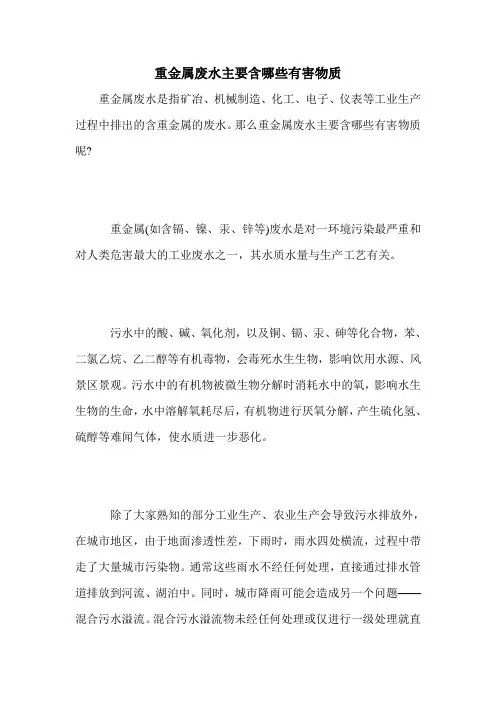 重金属废水主要含哪些有害物质

重金属废水是指矿冶、机械制造、化工、电子、仪表等工业生产过程中排出的含重金属的废水。那么重金属废水主要含哪些有害物质呢?

重金属(如含镉、镍、汞、锌等)废水是对一环境污染最严重和对人类危害最大的工业废水之一，其水质水量与生产工艺有关。

污水中的酸、碱、氧化剂，以及铜、镉、汞、砷等化合物，苯、二氯乙烷、乙二醇等有机毒物，会毒死水生生物，影响饮用水源、风景区景观。污水中的有机物被微生物分解时消耗水中的氧，影响水生生物的生命，水中溶解氧耗尽后，有机物进行厌氧分解，产生硫化氢、硫醇等难闻气体，使水质进一步恶化。

除了大家熟知的部分工业生产、农业生产会导致污水排放外，在城市地区，由于地面渗透性差，下雨时，雨水四处横流，过程中带走了大量城市污染物。通常这些雨水不经任何处理，直接通过排水管道排放到河流、湖泊中。同时，城市降雨可能会造成另一个问题——混合污水溢流。混合污水溢流物未经任何处理或仅进行一级处理就直